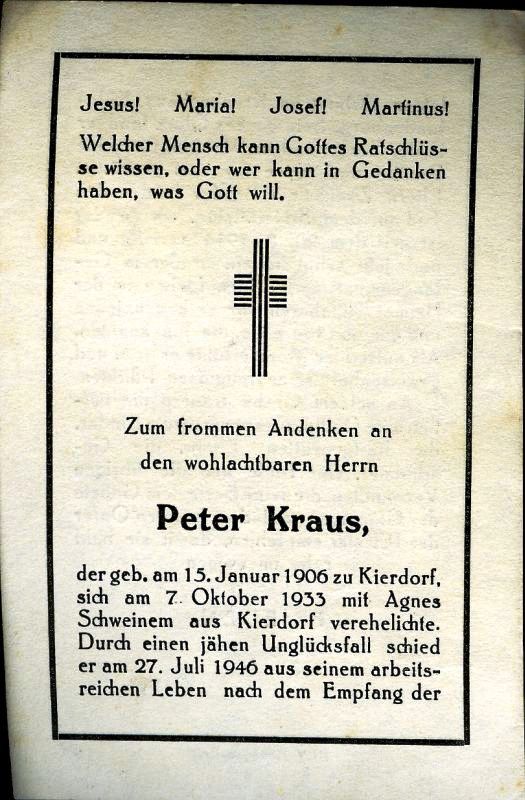 Jesus! Maria! Josef! Martinus!

Welcher Mensch kann Gottes Ratschlüsse wissen, oder wer kann in Gedanken haben, was Gott will.

Zum frommen Andenken an den wohlachtbaren Herrn

Peter Kraus,

der geb. am 15. Januar 1906 zu Kierdorf, sich am 7. Oktober 1933 mit Agnes Schweinem aus Kierdorf verehelichte. Durch einen jähen Unglücksfall schied er am 27. Juli 1946 aus seinem arbeitsreichen Leben nach dem Empfang der